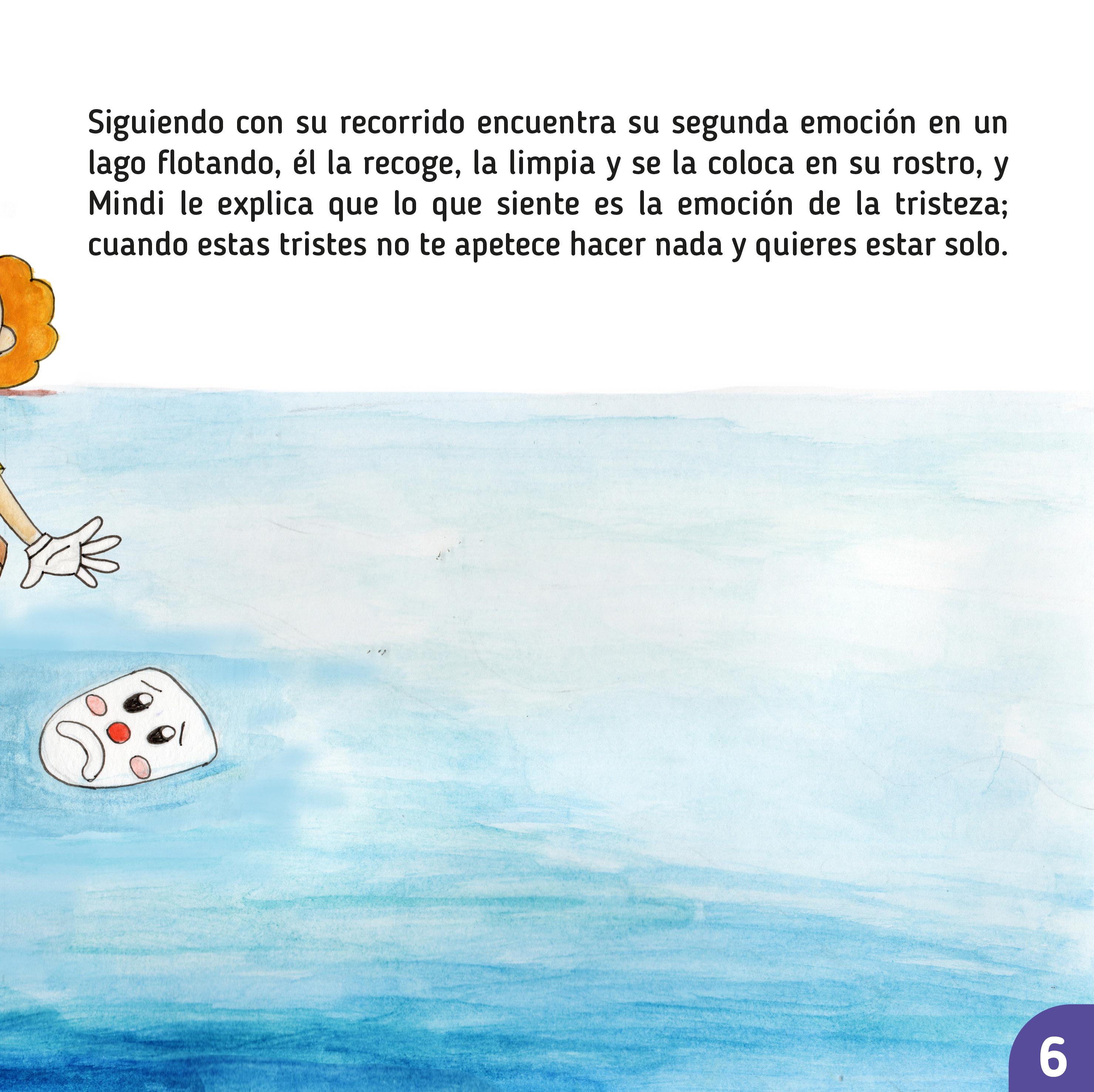 Siguiendo con su recorrido encuentra su segunda emoción en un lago flotando, él la recoge, la limpia y se la coloca en su rostro, y Mindi le explica que lo que siente es la emoción de la tristeza; cuando estas tristes no te apetece hacer nada y quieres estar solo.

6